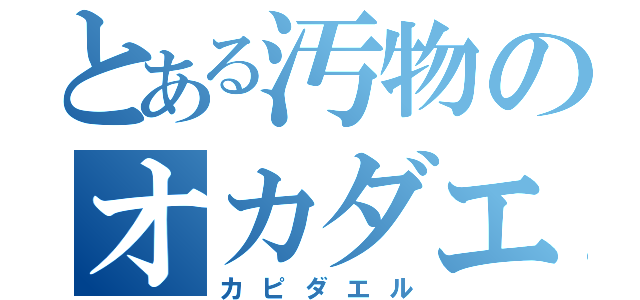 とある汚物のオカダエ
カピダエル